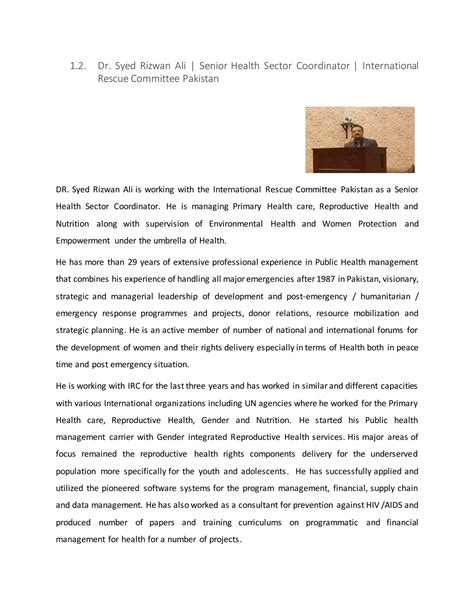 1.2. Dr. Syed Rizwan Ali | Senior Health Sector Coordinator | International Rescue Committee Pakistan

DR. Syed Rizwan Ali is working with the International Rescue Committee Pakistan as a Senior Health Sector Coordinator. He is managing Primary Health care, Reproductive Health and Nutrition along with supervision of Environmental Health and Women Protection and Empowerment under the umbrella of Health.

He has more than 29 years of extensive professional experience in Public Health management that combines his experience of handling all major emergencies after 1987 in Pakistan, visionary, strategic and managerial leadership of development and post-emergency / humanitarian / emergency response programmes and projects, donor relations, resource mobilization and strategic planning. He is an active member of number of national and international forums for the development of women and their rights delivery especially in terms of Health both in peace time and post emergency situation.

He is working with IRC for the last three years and has worked in similar and different capacities with various International organizations including UN agencies where he worked for the Primary Health care, Reproductive Health, Gender and Nutrition. He started his Public health management carrier with Gender integrated Reproductive Health services. His major areas of focus remained the reproductive health rights components delivery for the underserved population more specifically for the youth and adolescents. He has successfully applied and utilized the pioneered software systems for the program management, financial, supply chain and data management. He has also worked as a consultant for prevention against HIV /AIDS and produced number of papers and training curriculums on programmatic and financial management for health for a number of projects.